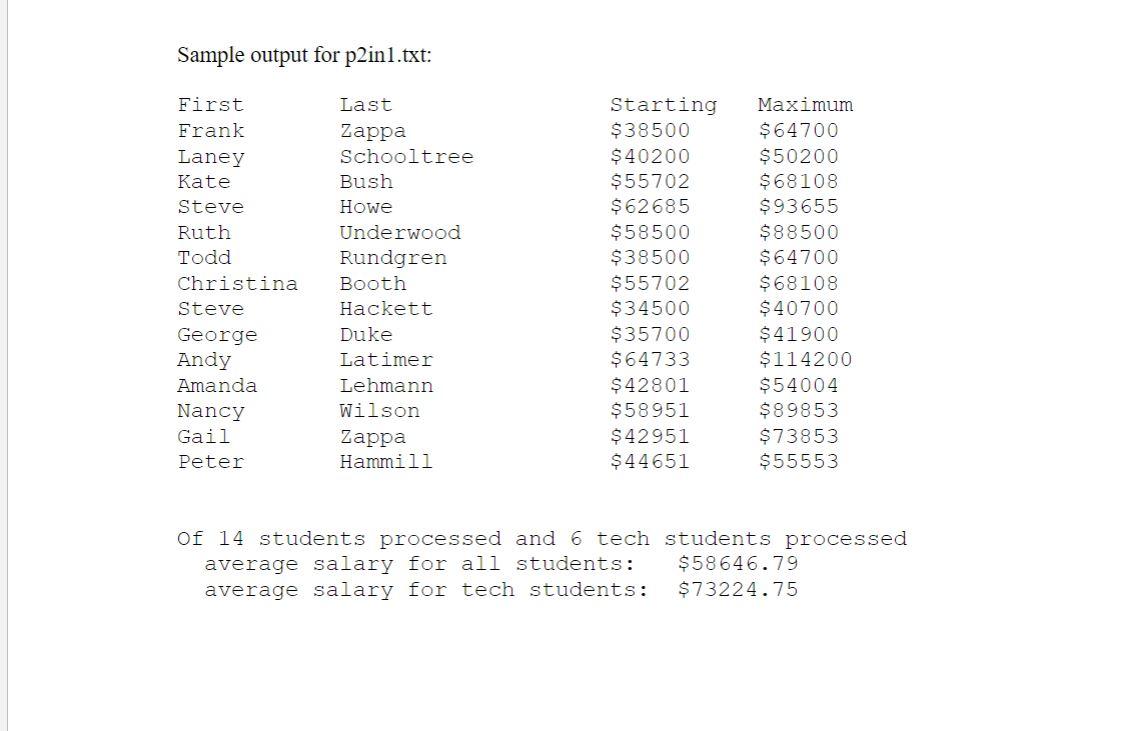 Sample output for p2in1.txt:

| First | Last | Starting | Maximum |
|---|---|---|---|
| Frank | Zappa | \$38500 | \$64700 |
| Laney | Schooltree | \$40200 | \$50200 |
| Kate | Bush | \$55702 | \$68108 |
| Steve | Howe | \$62685 | \$93655 |
| Ruth | Underwood | \$58500 | \$88500 |
| Todd | Rundgren | \$38500 | \$64700 |
| Christina | Booth | \$55702 | \$68108 |
| Steve | Hackett | \$34500 | \$40700 |
| George | Duke | \$35700 | \$41900 |
| Andy | Latimer | \$64733 | \$114200 |
| Amanda | Lehmann | \$42801 | \$54004 |
| Nancy | Wilson | \$58951 | \$89853 |
| Gail | Zappa | \$42951 | \$73853 |
| Peter | Hammill | \$44651 | \$55553 |

Of 14 students processed and 6 tech students processed
average salary for all students: \$58646.79
average salary for tech students: \$73224.75